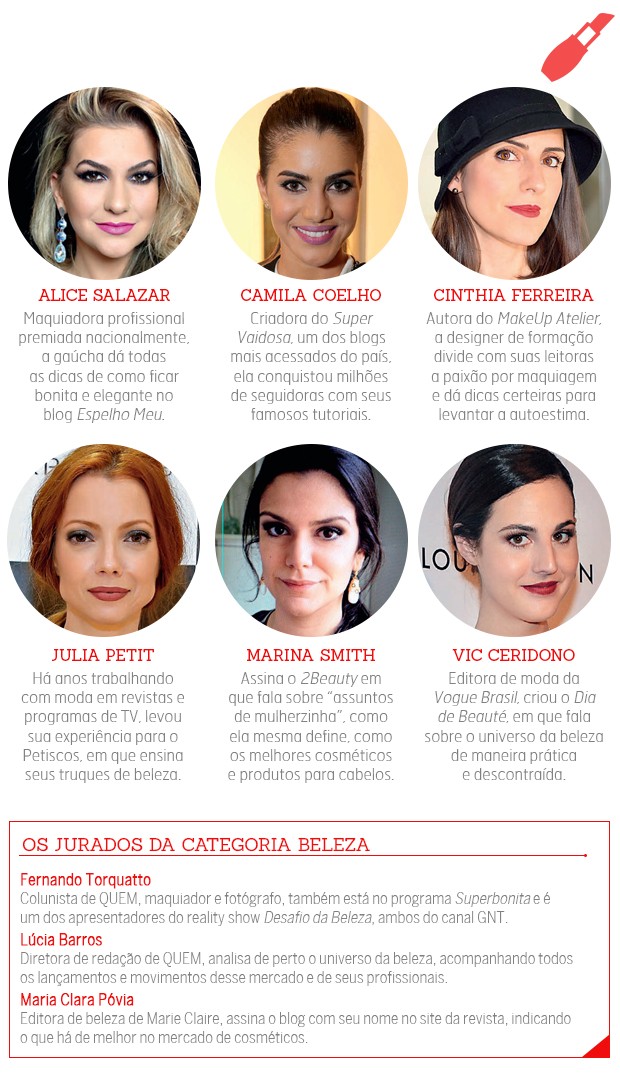 ALICE SALAZAR

Maquiadora profissional premiada nacionalmente, a gaúcha dá todas as dicas de como ficar bonita e elegante no blog Espelho Meu.

CAMILA COELHO

Criadora do Super Vaidosa, um dos blogs mais acessados do país, ela conquistou milhões de seguidoras com seus famosos tutoriais.

CINTHIA FERREIRA

Autora do MakeUp Atelier, a designer de formação divide com suas leitoras a paixão por maquiagem e dá dicas certeiras para levantar a autoestima.

JULIA PETIT

Há anos trabalhando com moda em revistas e programas de TV, levou sua experiência para o Petiscos, em que ensina seus truques de beleza.

MARINA SMITH

Assina o 2Beauty em que fala sobre "assuntos de mulherzinha", como ela mesma define, como os melhores cosméticos e produtos para cabelos.

VIC CERIDONO

Editora de moda da Vogue Brasil, criou o Dia de Beauté, em que fala sobre o universo da beleza de maneira prática e descontraída.

OS JURADOS DA CATEGORIA BELEZA

Fernando Torquatto
Colunista de QUEM, maquiador e fotógrafo, também está no programa Superbonita e é um dos apresentadores do reality show Desafio da Beleza, ambos do canal GNT.

Lúcia Barros
Diretora de redação de QUEM, analisa de perto o universo da beleza, acompanhando todos os lançamentos e movimentos desse mercado e de seus profissionais.

Maria Clara Póvia
Editora de beleza de Marie Claire, assina o blog com seu nome no site da revista, indicando o que há de melhor no mercado de cosméticos.